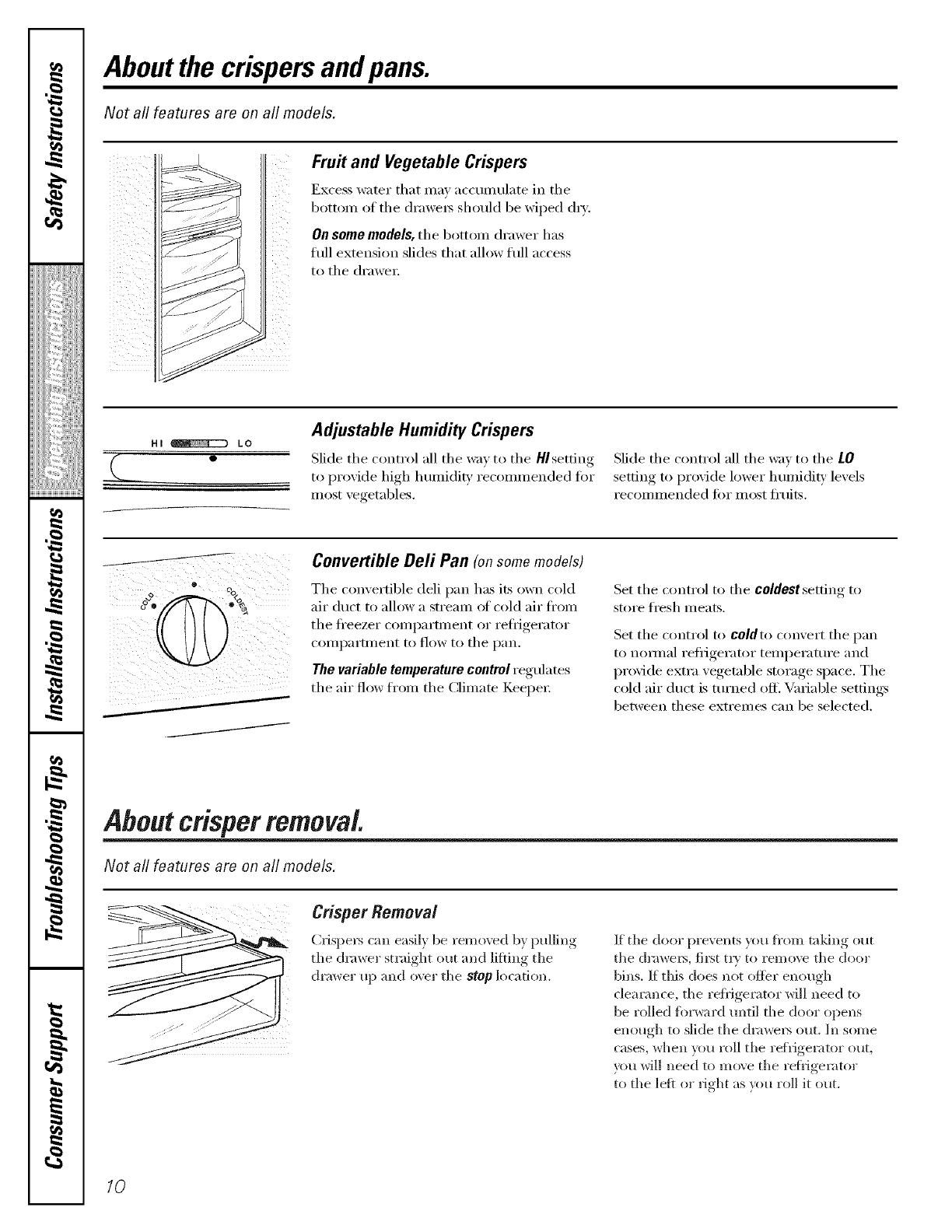 Safety Instructions

Operating Instructions

Installation Instructions

Troubleshooting Tips

Consumer Support

About the crispers and pans.

Not all features are on all models.

Fruit and Vegetable Crispers

Excess water that may accumulate in the bottom of the drawers should be wiped dry.

On some models, the bottom drawer has full extension slides that allow full access to the drawer.

HI LO

Adjustable Humidity Crispers

Slide the control all the way to the HI setting to provide high humidity recommended for most vegetables.

Slide the control all the way to the LO setting to provide lower humidity levels recommended for most fruits.

COLD COLDEST

Convertible Deli Pan (on some models)

The convertible deli pan has its own cold air duct to allow a stream of cold air from the freezer compartment or refrigerator compartment to flow to the pan.

The variable temperature control regulates the air flow from the Climate Keeper.

Set the control to the coldest setting to store fresh meats.

Set the control to cold to convert the pan to normal refrigerator temperature and provide extra vegetable storage space. The cold air duct is turned off. Variable settings between these extremes can be selected.

About crisper removal.

Not all features are on all models.

Crisper Removal

Crispers can easily be removed by pulling the drawer straight out and lifting the drawer up and over the stop location.

If the door prevents you from taking out the drawers, first try to remove the door bins. If this does not offer enough clearance, the refrigerator will need to be rolled forward until the door opens enough to slide the drawers out. In some cases, when you roll the refrigerator out, you will need to move the refrigerator to the left or right as you roll it out.

10